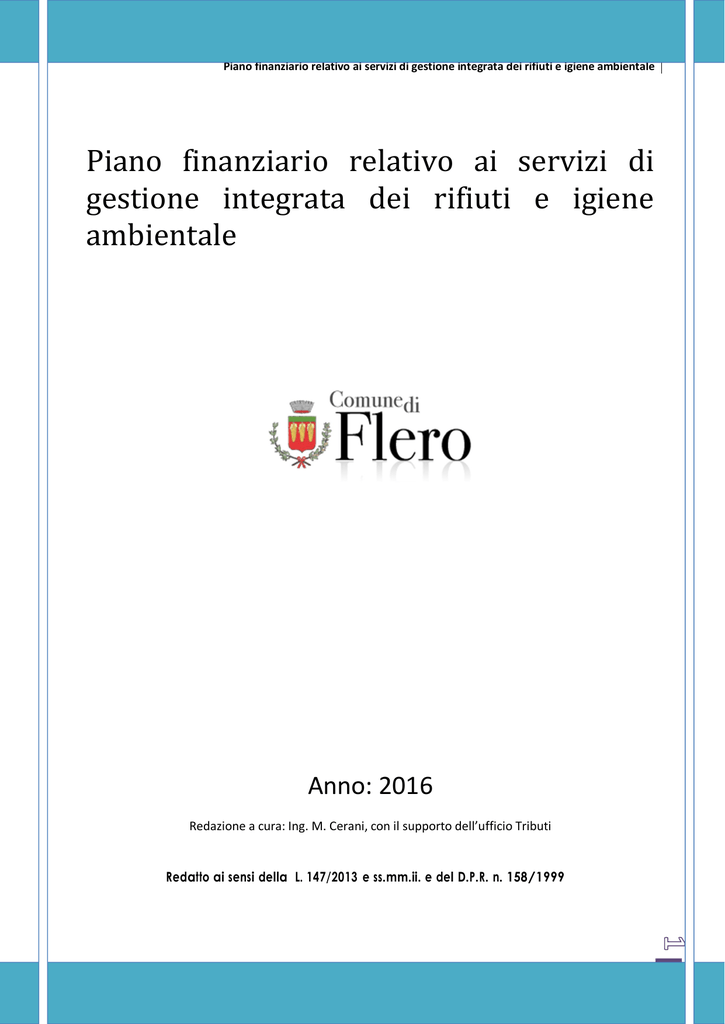 Piano finanziario relativo ai servizi di gestione integrata dei rifiuti e igiene ambientale

Piano finanziario relativo ai servizi di gestione integrata dei rifiuti e igiene ambientale

Comune di
Flero

Anno: 2016

Redazione a cura: Ing. M. Cerani, con il supporto dell'ufficio Tributi

Redatto ai sensi della L. 147/2013 e ss.mm.ii. e del D.P.R. n. 158/1999

1